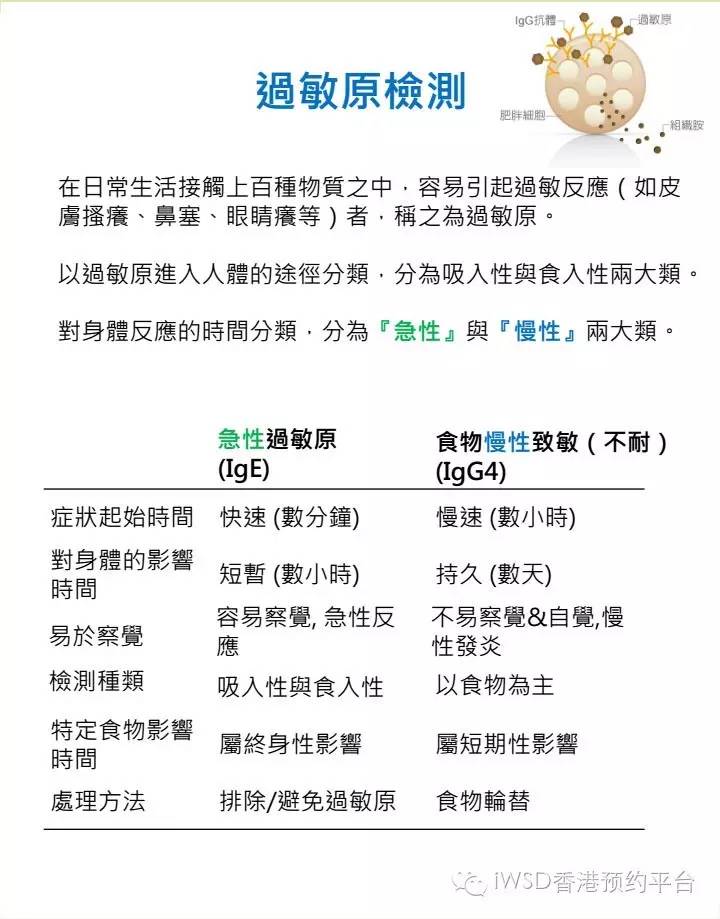 IgG抗體 過敏原 肥胖細胞 組織胺

過敏原檢測

在日常生活接觸上百種物質之中，容易引起過敏反應（如皮膚搔癢、鼻塞、眼睛癢等）者，稱之為過敏原。

以過敏原進入人體的途徑分類，分為吸入性與食入性兩大類。

對身體反應的時間分類，分為『急性』與『慢性』兩大類。

| | 急性過敏原 (IgE) | 食物慢性致敏（不耐）(IgG4) |
|---|---|---|
| 症狀起始時間 | 快速 (數分鐘) | 慢速 (數小時) |
| 對身體的影響時間 | 短暫 (數小時) | 持久 (數天) |
| 易於察覺 | 容易察覺, 急性反應 | 不易察覺&自覺,慢性發炎 |
| 檢測種類 | 吸入性與食入性 | 以食物為主 |
| 特定食物影響時間 | 屬終身性影響 | 屬短期性影響 |
| 處理方法 | 排除/避免過敏原 | 食物輪替 |

iWSD香港预约平台